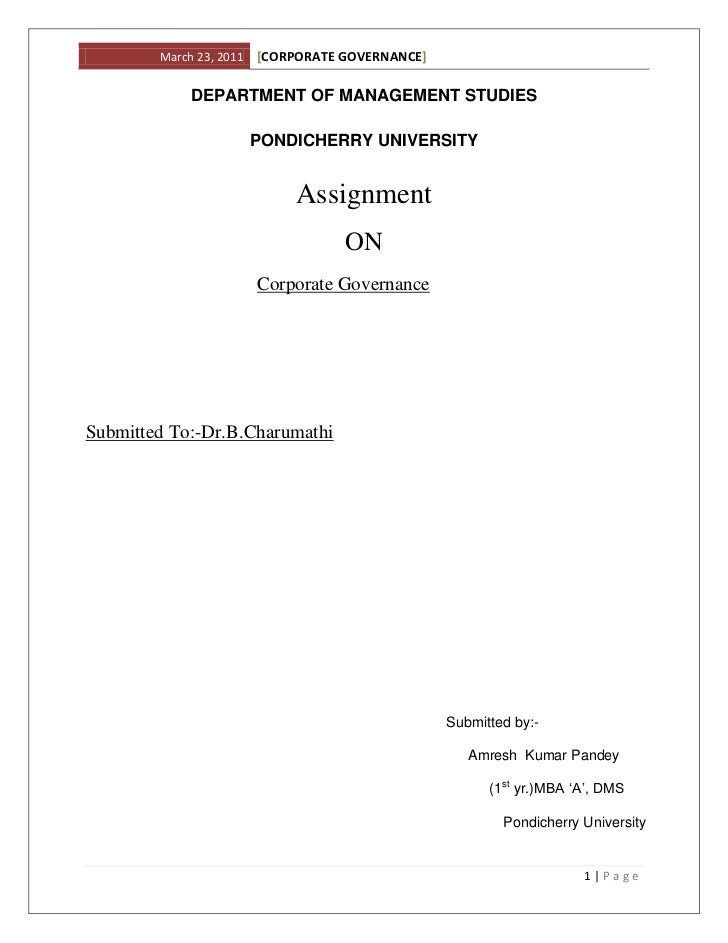 March 23, 2011 [CORPORATE GOVERNANCE]

DEPARTMENT OF MANAGEMENT STUDIES

PONDICHERRY UNIVERSITY

Assignment

ON

Corporate Governance

Submitted To:-Dr.B.Charumathi

Submitted by:-

Amresh Kumar Pandey

($1^{st}$ yr.)MBA ‘A’, DMS

Pondicherry University

1 | Page